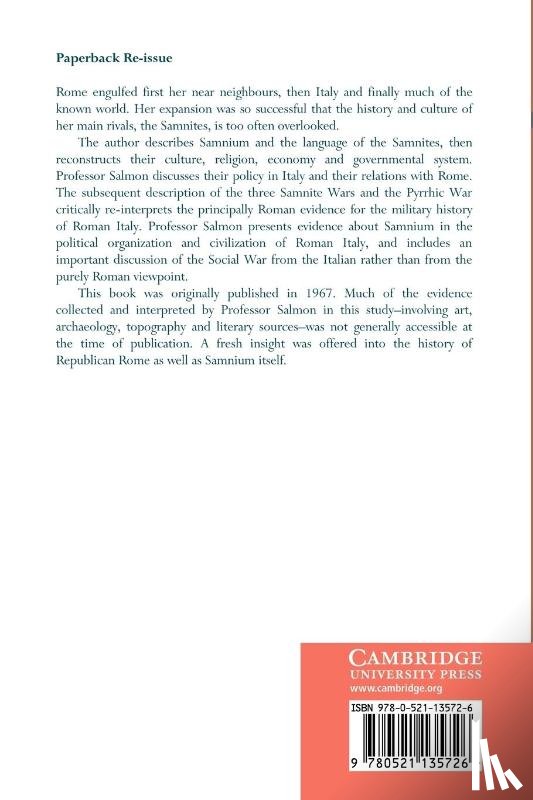 Paperback Re-issue

Rome engulfed first her near neighbours, then Italy and finally much of the known world. Her expansion was so successful that the history and culture of her main rivals, the Samnites, is too often overlooked.

The author describes Samnium and the language of the Samnites, then reconstructs their culture, religion, economy and governmental system. Professor Salmon discusses their policy in Italy and their relations with Rome. The subsequent description of the three Samnite Wars and the Pyrrhic War critically re-interprets the principally Roman evidence for the military history of Roman Italy. Professor Salmon presents evidence about Samnium in the political organization and civilization of Roman Italy, and includes an important discussion of the Social War from the Italian rather than from the purely Roman viewpoint.

This book was originally published in 1967. Much of the evidence collected and interpreted by Professor Salmon in this study–involving art, archaeology, topography and literary sources–was not generally accessible at the time of publication. A fresh insight was offered into the history of Republican Rome as well as Samnium itself.

CAMBRIDGE
UNIVERSITY PRESS
www.cambridge.org

ISBN 978-0-521-13572-6

9 780521 135726